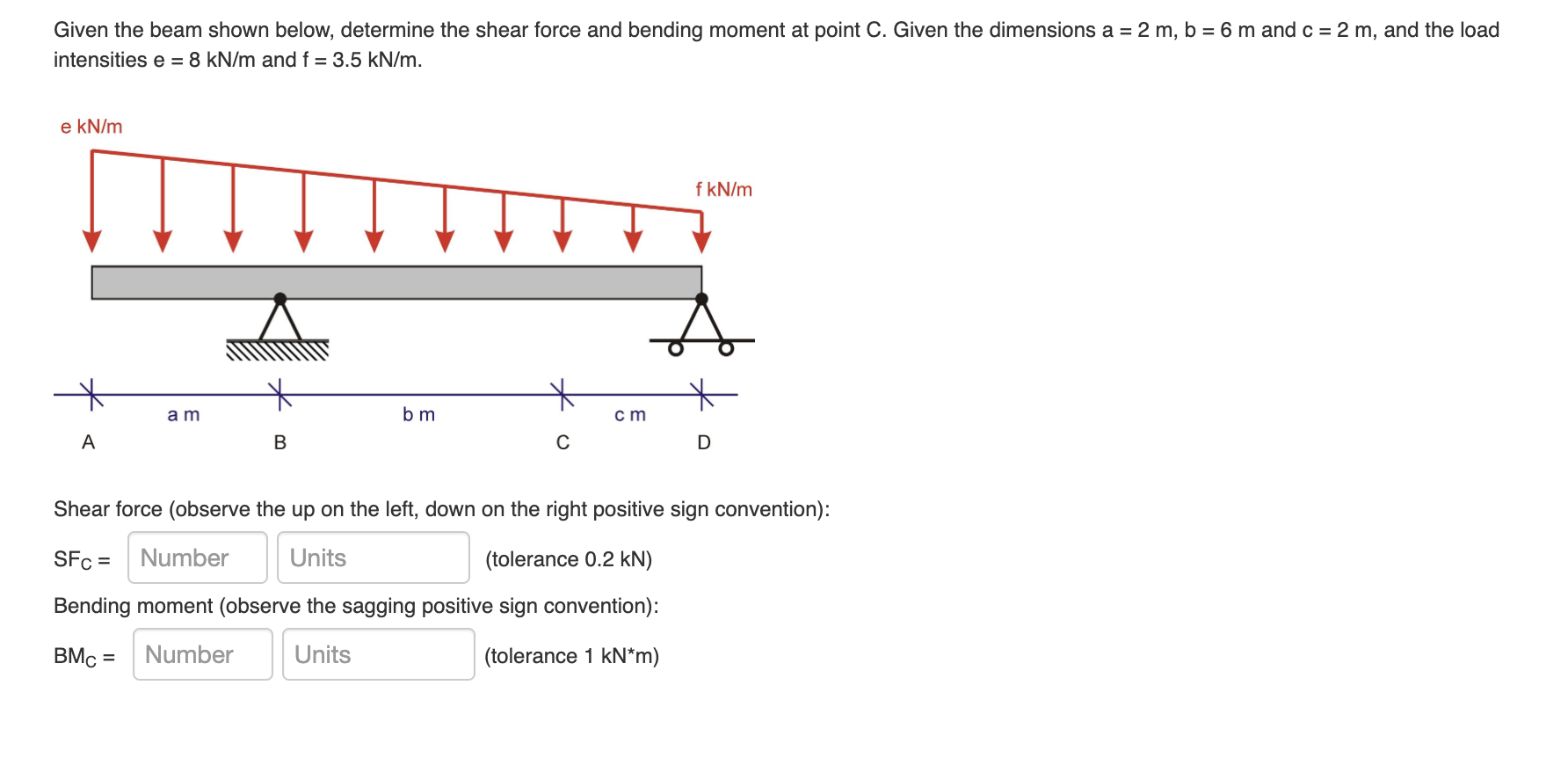 Given the beam shown below, determine the shear force and bending moment at point C. Given the dimensions a = 2 m, b = 6 m and c = 2 m, and the load intensities e = 8 kN/m and f = 3.5 kN/m.

e kN/m

f kN/m

a m

b m

c m

A

B

C

D

Shear force (observe the up on the left, down on the right positive sign convention):

$SF_C$ = Number Units (tolerance 0.2 kN)

Bending moment (observe the sagging positive sign convention):

$BM_C$ = Number Units (tolerance 1 kN*m)